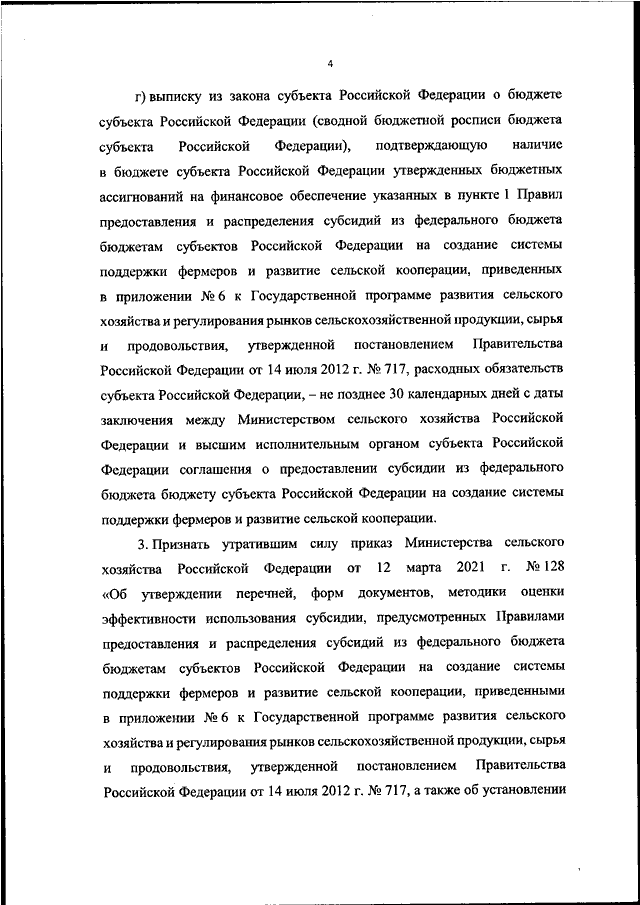 4

г) выписку из закона субъекта Российской Федерации о бюджете субъекта Российской Федерации (сводной бюджетной росписи бюджета субъекта Российской Федерации), подтверждающую наличие в бюджете субъекта Российской Федерации утвержденных бюджетных ассигнований на финансовое обеспечение указанных в пункте 1 Правил предоставления и распределения субсидий из федерального бюджета бюджетам субъектов Российской Федерации на создание системы поддержки фермеров и развитие сельской кооперации, приведенных в приложении № 6 к Государственной программе развития сельского хозяйства и регулирования рынков сельскохозяйственной продукции, сырья и продовольствия, утвержденной постановлением Правительства Российской Федерации от 14 июля 2012 г. № 717, расходных обязательств субъекта Российской Федерации, – не позднее 30 календарных дней с даты заключения между Министерством сельского хозяйства Российской Федерации и высшим исполнительным органом субъекта Российской Федерации соглашения о предоставлении субсидии из федерального бюджета бюджету субъекта Российской Федерации на создание системы поддержки фермеров и развитие сельской кооперации.

3. Признать утратившим силу приказ Министерства сельского хозяйства Российской Федерации от 12 марта 2021 г. № 128 «Об утверждении перечней, форм документов, методики оценки эффективности использования субсидии, предусмотренных Правилами предоставления и распределения субсидий из федерального бюджета бюджетам субъектов Российской Федерации на создание системы поддержки фермеров и развитие сельской кооперации, приведенными в приложении № 6 к Государственной программе развития сельского хозяйства и регулирования рынков сельскохозяйственной продукции, сырья и продовольствия, утвержденной постановлением Правительства Российской Федерации от 14 июля 2012 г. № 717, а также об установлении